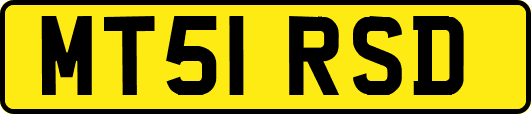 MT51 RSD